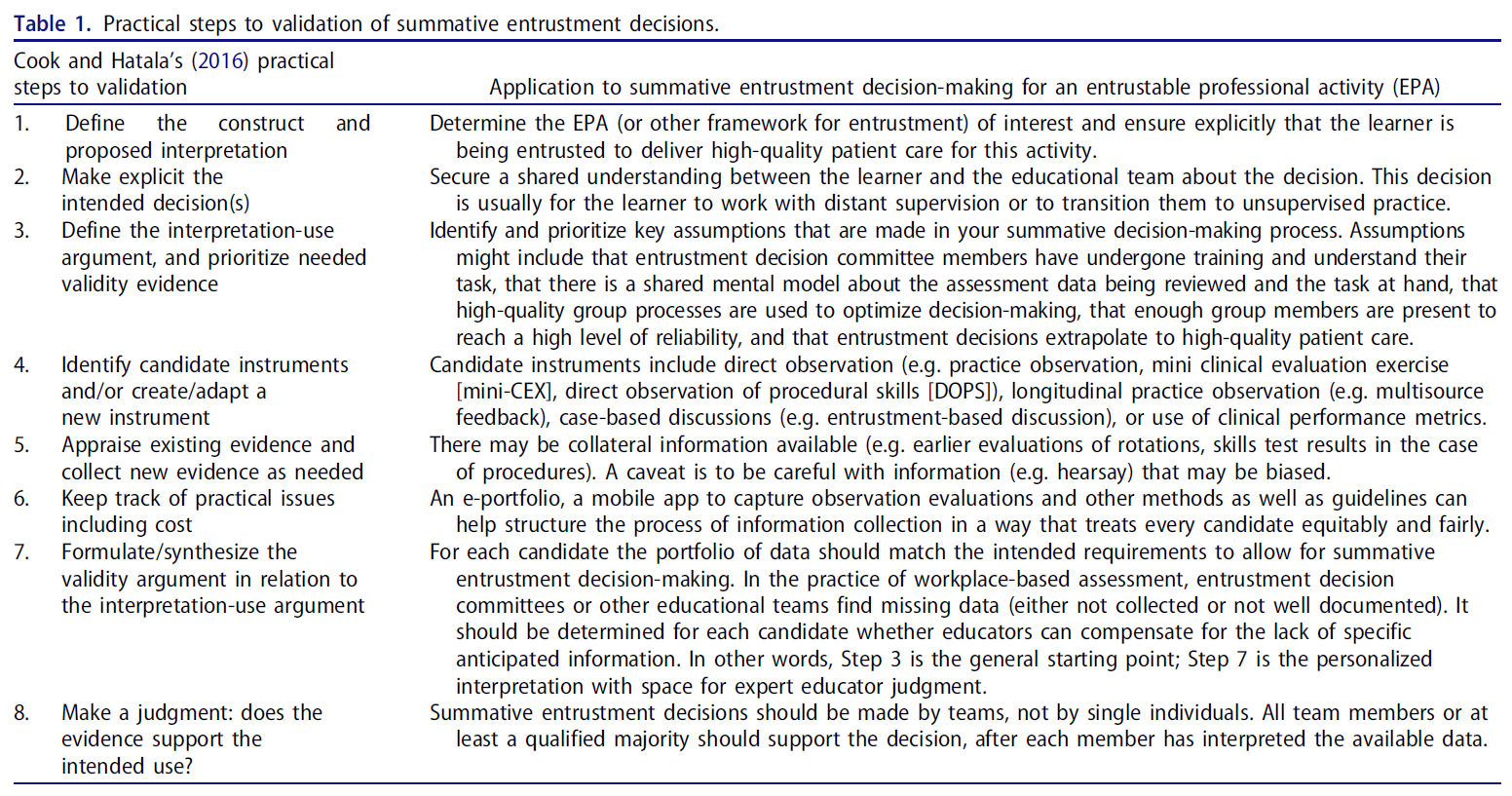 Table 1. Practical steps to validation of summative entrustment decisions.

| Cook and Hatala's (2016) practical steps to validation | Application to summative entrustment decision-making for an entrustable professional activity (EPA) |
|---|---|
| 1. Define the construct and proposed interpretation | Determine the EPA (or other framework for entrustment) of interest and ensure explicitly that the learner is being entrusted to deliver high-quality patient care for this activity. |
| 2. Make explicit the intended decision(s) | Secure a shared understanding between the learner and the educational team about the decision. This decision is usually for the learner to work with distant supervision or to transition them to unsupervised practice. |
| 3. Define the interpretation-use argument, and prioritize needed validity evidence | Identify and prioritize key assumptions that are made in your summative decision-making process. Assumptions might include that entrustment decision committee members have undergone training and understand their task, that there is a shared mental model about the assessment data being reviewed and the task at hand, that high-quality group processes are used to optimize decision-making, that enough group members are present to reach a high level of reliability, and that entrustment decisions extrapolate to high-quality patient care. |
| 4. Identify candidate instruments and/or create/adapt a new instrument | Candidate instruments include direct observation (e.g. practice observation, mini clinical evaluation exercise [mini-CEX], direct observation of procedural skills [DOPS]), longitudinal practice observation (e.g. multisource feedback), case-based discussions (e.g. entrustment-based discussion), or use of clinical performance metrics. |
| 5. Appraise existing evidence and collect new evidence as needed | There may be collateral information available (e.g. earlier evaluations of rotations, skills test results in the case of procedures). A caveat is to be careful with information (e.g. hearsay) that may be biased. |
| 6. Keep track of practical issues including cost | An e-portfolio, a mobile app to capture observation evaluations and other methods as well as guidelines can help structure the process of information collection in a way that treats every candidate equitably and fairly. |
| 7. Formulate/synthesize the validity argument in relation to the interpretation-use argument | For each candidate the portfolio of data should match the intended requirements to allow for summative entrustment decision-making. In the practice of workplace-based assessment, entrustment decision committees or other educational teams find missing data (either not collected or not well documented). It should be determined for each candidate whether educators can compensate for the lack of specific anticipated information. In other words, Step 3 is the general starting point; Step 7 is the personalized interpretation with space for expert educator judgment. |
| 8. Make a judgment: does the evidence support the intended use? | Summative entrustment decisions should be made by teams, not by single individuals. All team members or at least a qualified majority should support the decision, after each member has interpreted the available data. |